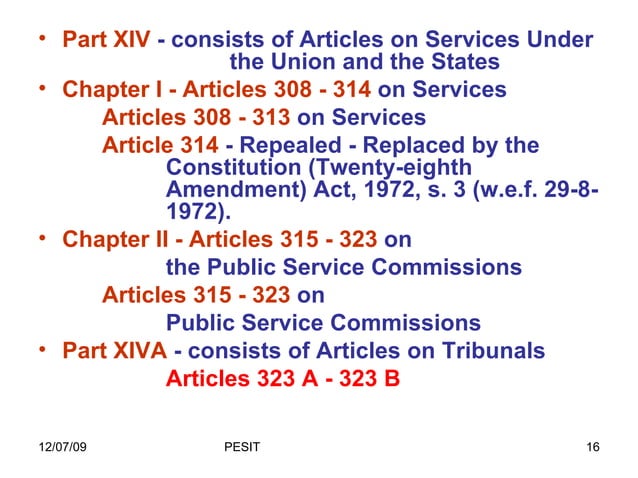 • Part XIV - consists of Articles on Services Under the Union and the States

• Chapter I - Articles 308 - 314 on Services

Articles 308 - 313 on Services

Article 314 - Repealed - Replaced by the Constitution (Twenty-eighth Amendment) Act, 1972, s. 3 (w.e.f. 29-8-1972).

• Chapter II - Articles 315 - 323 on the Public Service Commissions

Articles 315 - 323 on Public Service Commissions

• Part XIVA - consists of Articles on Tribunals

Articles 323 A - 323 B

12/07/09 PESIT 16